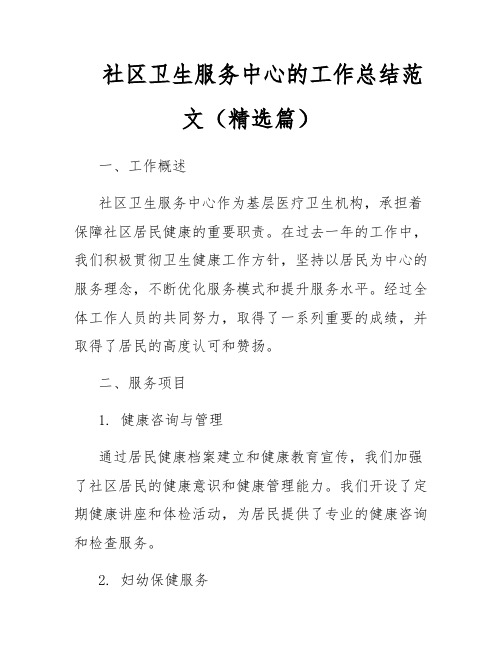 社区卫生服务中心的工作总结范文（精选篇）

一、工作概述

社区卫生服务中心作为基层医疗卫生机构，承担着保障社区居民健康的重要职责。在过去一年的工作中，我们积极贯彻卫生健康工作方针，坚持以居民为中心的服务理念，不断优化服务模式和提升服务水平。经过全体工作人员的共同努力，取得了一系列重要的成绩，并取得了居民的高度认可和赞扬。

二、服务项目

1. 健康咨询与管理

通过居民健康档案建立和健康教育宣传，我们加强了社区居民的健康意识和健康管理能力。我们开设了定期健康讲座和体检活动，为居民提供了专业的健康咨询和检查服务。

2. 妇幼保健服务